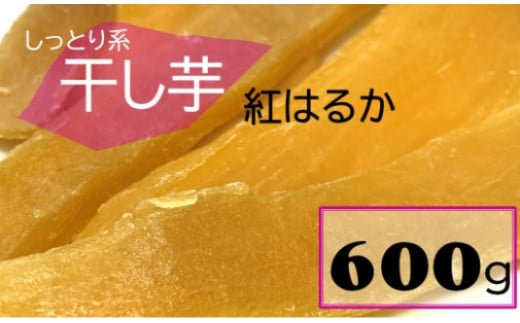 しっとり系
干し芋
紅はるか

600g